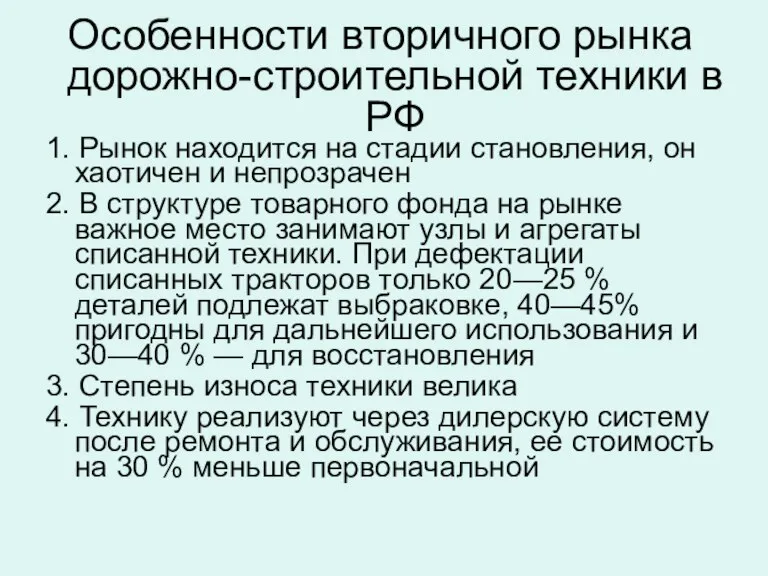 Особенности вторичного рынка дорожно-строительной техники в РФ

1. Рынок находится на стадии становления, он хаотичен и непрозрачен

2. В структуре товарного фонда на рынке важное место занимают узлы и агрегаты списанной техники. При дефектации списанных тракторов только 20—25 % деталей подлежат выбраковке, 40—45% пригодны для дальнейшего использования и 30—40 % — для восстановления

3. Степень износа техники велика

4. Технику реализуют через дилерскую систему после ремонта и обслуживания, ее стоимость на 30 % меньше первоначальной